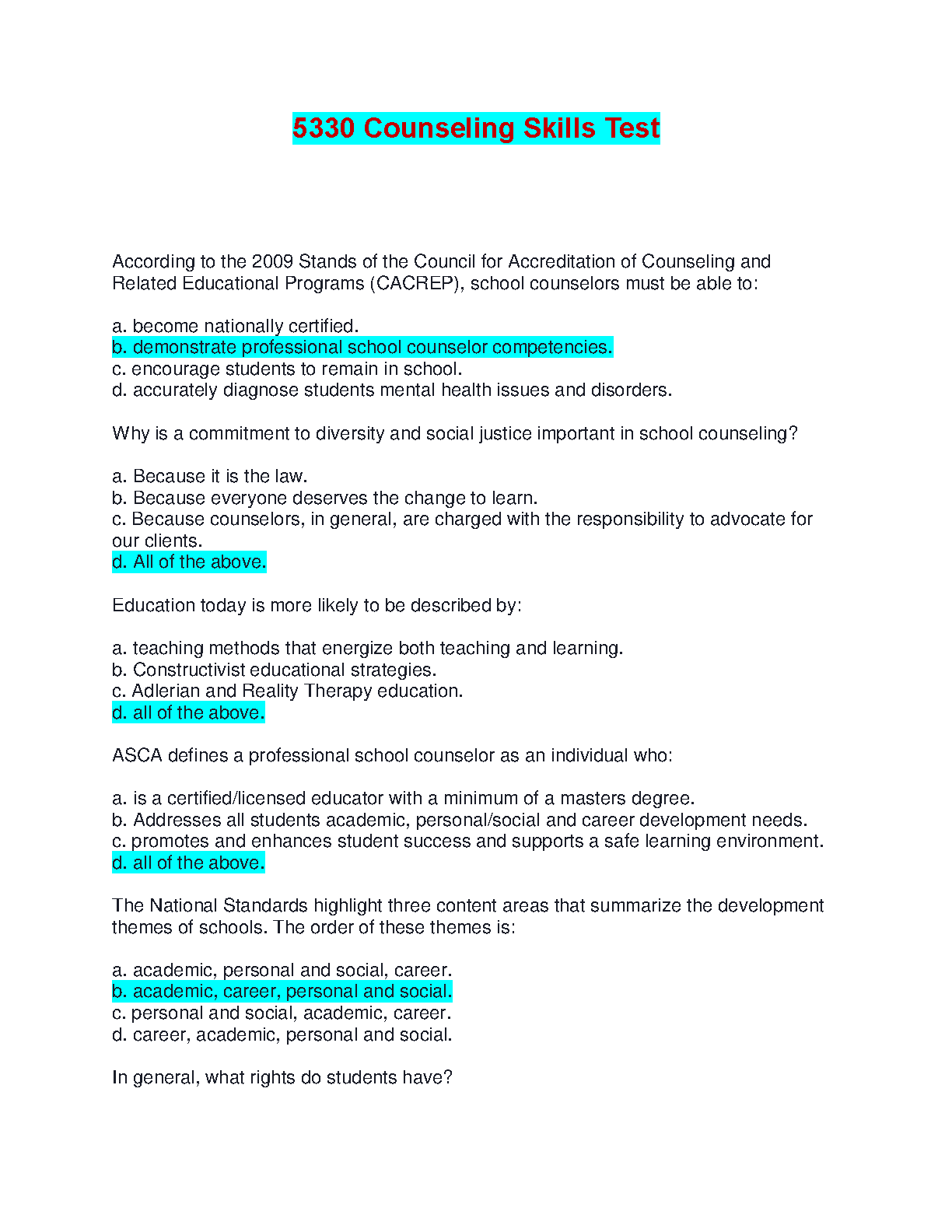 5330 Counseling Skills Test

According to the 2009 Stands of the Council for Accreditation of Counseling and Related Educational Programs (CACREP), school counselors must be able to:

a. become nationally certified.
b. demonstrate professional school counselor competencies.
c. encourage students to remain in school.
d. accurately diagnose students mental health issues and disorders.

Why is a commitment to diversity and social justice important in school counseling?

a. Because it is the law.
b. Because everyone deserves the change to learn.
c. Because counselors, in general, are charged with the responsibility to advocate for our clients.
d. All of the above.

Education today is more likely to be described by:

a. teaching methods that energize both teaching and learning.
b. Constructivist educational strategies.
c. Adlerian and Reality Therapy education.
d. all of the above.

ASCA defines a professional school counselor as an individual who:

a. is a certified/licensed educator with a minimum of a masters degree.
b. Addresses all students academic, personal/social and career development needs.
c. promotes and enhances student success and supports a safe learning environment.
d. all of the above.

The National Standards highlight three content areas that summarize the development themes of schools. The order of these themes is:

a. academic, personal and social, career.
b. academic, career, personal and social.
c. personal and social, academic, career.
d. career, academic, personal and social.

In general, what rights do students have?